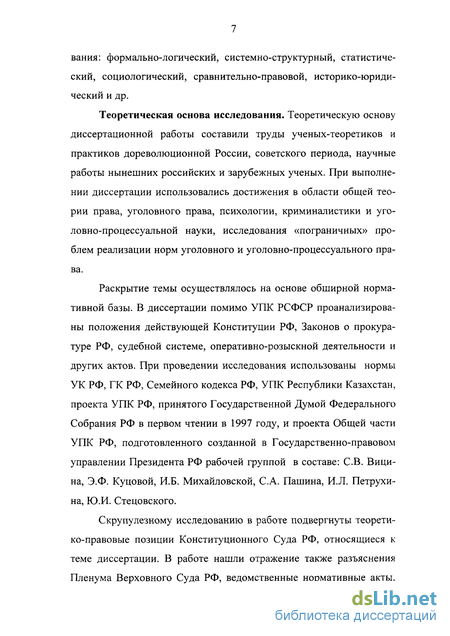 7

вания: формально-логический, системно-структурный, статистический, социологический, сравнительно-правовой, историко-юридический и др.

Теоретическая основа исследования. Теоретическую основу диссертационной работы составили труды ученых-теоретиков и практиков дореволюционной России, советского периода, научные работы нынешних российских и зарубежных ученых. При выполнении диссертации использовались достижения в области общей теории права, уголовного права, психологии, криминалистики и уголовно-процессуальной науки, исследования «пограничных» проблем реализации норм уголовного и уголовно-процессуального права.

Раскрытие темы осуществлялось на основе обширной нормативной базы. В диссертации помимо УПК РСФСР проанализированы положения действующей Конституции РФ, Законов о прокуратуре РФ, судебной системе, оперативно-розыскной деятельности и других актов. При проведении исследования использованы нормы УК РФ, ГК РФ, Семейного кодекса РФ, УПК Республики Казахстан, проекта УПК РФ, принятого Государственной Думой Федерального Собрания РФ в первом чтении в 1997 году, и проекта Общей части УПК РФ, подготовленного созданной в Государственно-правовом управлении Президента РФ рабочей группой в составе: С.В. Вицина, Э.Ф. Куцовой, И.Б. Михайловской, С.А. Пашина, И.Л. Петрухина, Ю.И. Стецовского.

Скрупулезному исследованию в работе подвергнуты теоретико-правовые позиции Конституционного Суда РФ, относящиеся к теме диссертации. В работе нашли отражение также разъяснения Пленума Верховного Суда РФ, ведомственные нормативные акты.

dsLib.net
библиотека диссертаций